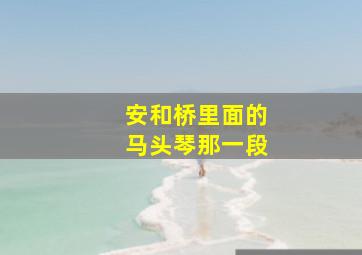 安和桥里面的
马头琴那一段